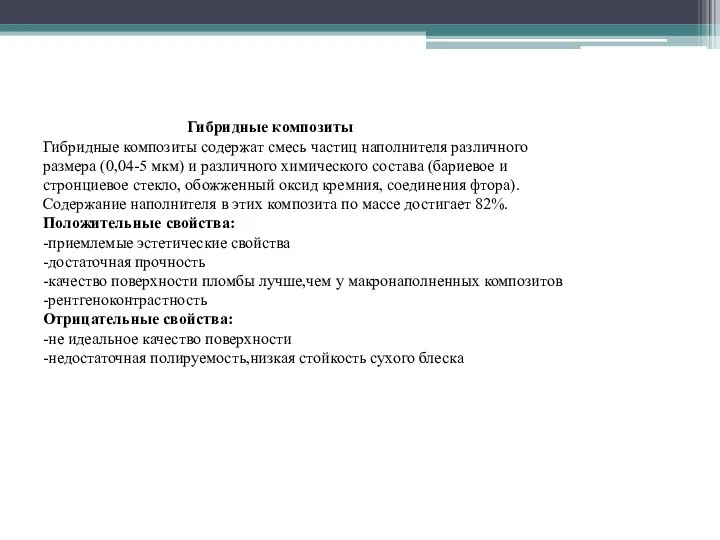 Гибридные композиты

Гибридные композиты содержат смесь частиц наполнителя различного размера (0,04-5 мкм) и различного химического состава (бариевое и стронциевое стекло, обожженный оксид кремния, соединения фтора). Содержание наполнителя в этих композита по массе достигает 82%.

Положительные свойства:
-приемлемые эстетические свойства
-достаточная прочность
-качество поверхности пломбы лучше,чем у макронаполненных композитов
-рентгеноконтрастность

Отрицательные свойства:
-не идеальное качество поверхности
-недостаточная полируемость,низкая стойкость сухого блеска